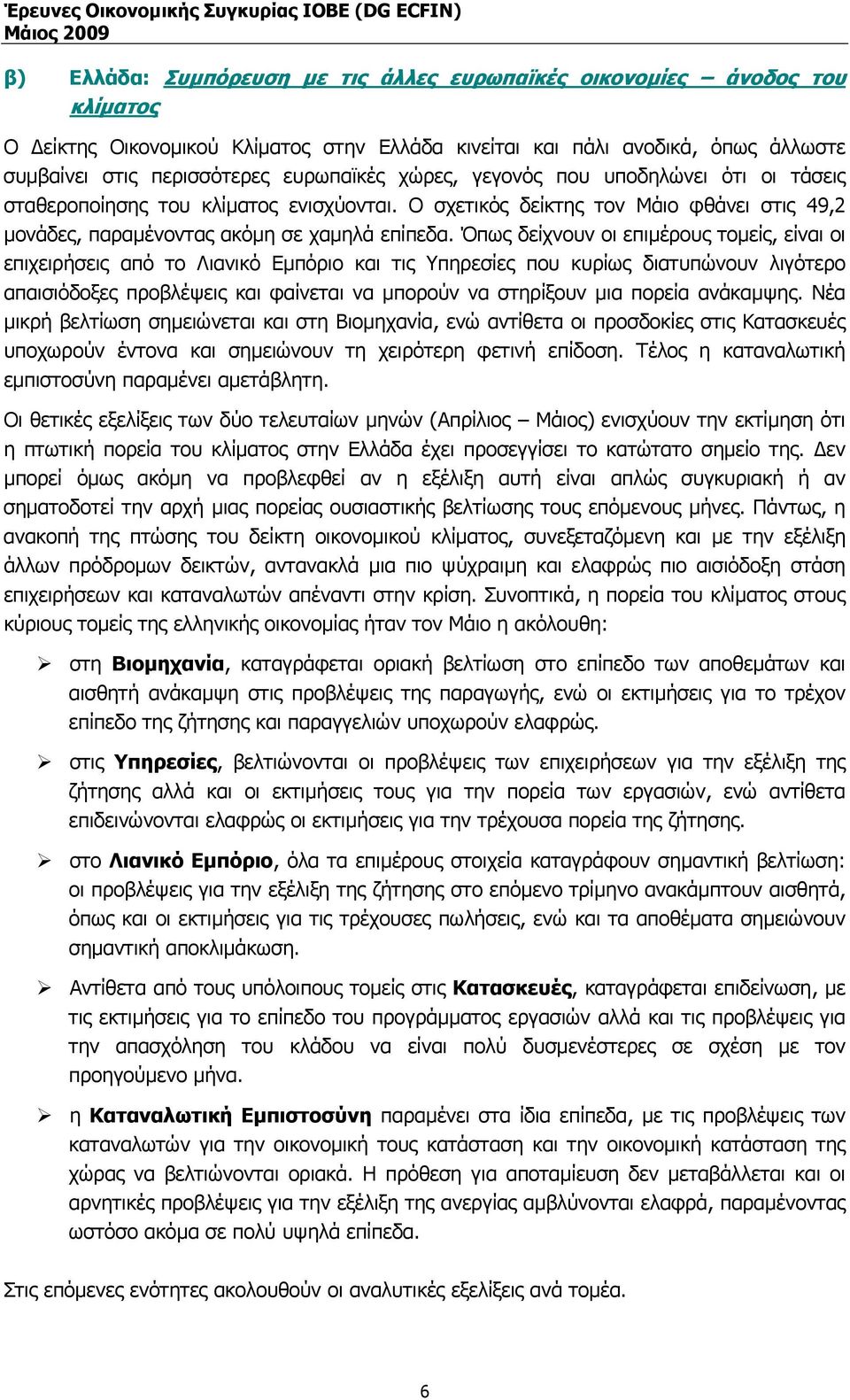 Έρευνες Οικονομικής Συγκυρίας ΙΟΒΕ (DG ECFIN)
Μάιος 2009

β) Ελλάδα: Συμπόρευση με τις άλλες ευρωπαϊκές οικονομίες – άνοδος του κλίματος

Ο Δείκτης Οικονομικού Κλίματος στην Ελλάδα κινείται και πάλι ανοδικά, όπως άλλωστε συμβαίνει στις περισσότερες ευρωπαϊκές χώρες, γεγονός που υποδηλώνει ότι οι τάσεις σταθεροποίησης του κλίματος ενισχύονται. Ο σχετικός δείκτης τον Μάιο φθάνει στις 49,2 μονάδες, παραμένοντας ακόμη σε χαμηλά επίπεδα. Όπως δείχνουν οι επιμέρους τομείς, είναι οι επιχειρήσεις από το Λιανικό Εμπόριο και τις Υπηρεσίες που κυρίως διατυπώνουν λιγότερο απαισιόδοξες προβλέψεις και φαίνεται να μπορούν να στηρίξουν μια πορεία ανάκαμψης. Νέα μικρή βελτίωση σημειώνεται και στη Βιομηχανία, ενώ αντίθετα οι προσδοκίες στις Κατασκευές υποχωρούν έντονα και σημειώνουν τη χειρότερη φετινή επίδοση. Τέλος η καταναλωτική εμπιστοσύνη παραμένει αμετάβλητη.

Οι θετικές εξελίξεις των δύο τελευταίων μηνών (Απρίλιος – Μάιος) ενισχύουν την εκτίμηση ότι η πτωτική πορεία του κλίματος στην Ελλάδα έχει προσεγγίσει το κατώτατο σημείο της. Δεν μπορεί όμως ακόμη να προβλεφθεί αν η εξέλιξη αυτή είναι απλώς συγκυριακή ή αν σηματοδοτεί την αρχή μιας πορείας ουσιαστικής βελτίωσης τους επόμενους μήνες. Πάντως, η ανακοπή της πτώσης του δείκτη οικονομικού κλίματος, συνεξεταζόμενη και με την εξέλιξη άλλων πρόδρομων δεικτών, αντανακλά μια πιο ψύχραιμη και ελαφρώς πιο αισιόδοξη στάση επιχειρήσεων και καταναλωτών απέναντι στην κρίση. Συνοπτικά, η πορεία του κλίματος στους κύριους τομείς της ελληνικής οικονομίας ήταν τον Μάιο η ακόλουθη:

➢ στη Βιομηχανία, καταγράφεται οριακή βελτίωση στο επίπεδο των αποθεμάτων και αισθητή ανάκαμψη στις προβλέψεις της παραγωγής, ενώ οι εκτιμήσεις για το τρέχον επίπεδο της ζήτησης και παραγγελιών υποχωρούν ελαφρώς.

➢ στις Υπηρεσίες, βελτιώνονται οι προβλέψεις των επιχειρήσεων για την εξέλιξη της ζήτησης αλλά και οι εκτιμήσεις τους για την πορεία των εργασιών, ενώ αντίθετα επιδεινώνονται ελαφρώς οι εκτιμήσεις για την τρέχουσα πορεία της ζήτησης.

➢ στο Λιανικό Εμπόριο, όλα τα επιμέρους στοιχεία καταγράφουν σημαντική βελτίωση: οι προβλέψεις για την εξέλιξη της ζήτησης στο επόμενο τρίμηνο ανακάμπτουν αισθητά, όπως και οι εκτιμήσεις για τις τρέχουσες πωλήσεις, ενώ και τα αποθέματα σημειώνουν σημαντική αποκλιμάκωση.

➢ Αντίθετα από τους υπόλοιπους τομείς στις Κατασκευές, καταγράφεται επιδείνωση, με τις εκτιμήσεις για το επίπεδο του προγράμματος εργασιών αλλά και τις προβλέψεις για την απασχόληση του κλάδου να είναι πολύ δυσμενέστερες σε σχέση με τον προηγούμενο μήνα.

➢ η Καταναλωτική Εμπιστοσύνη παραμένει στα ίδια επίπεδα, με τις προβλέψεις των καταναλωτών για την οικονομική τους κατάσταση και την οικονομική κατάσταση της χώρας να βελτιώνονται οριακά. Η πρόθεση για αποταμίευση δεν μεταβάλλεται και οι αρνητικές προβλέψεις για την εξέλιξη της ανεργίας αμβλύνονται ελαφρά, παραμένοντας ωστόσο ακόμα σε πολύ υψηλά επίπεδα.

Στις επόμενες ενότητες ακολουθούν οι αναλυτικές εξελίξεις ανά τομέα.

6